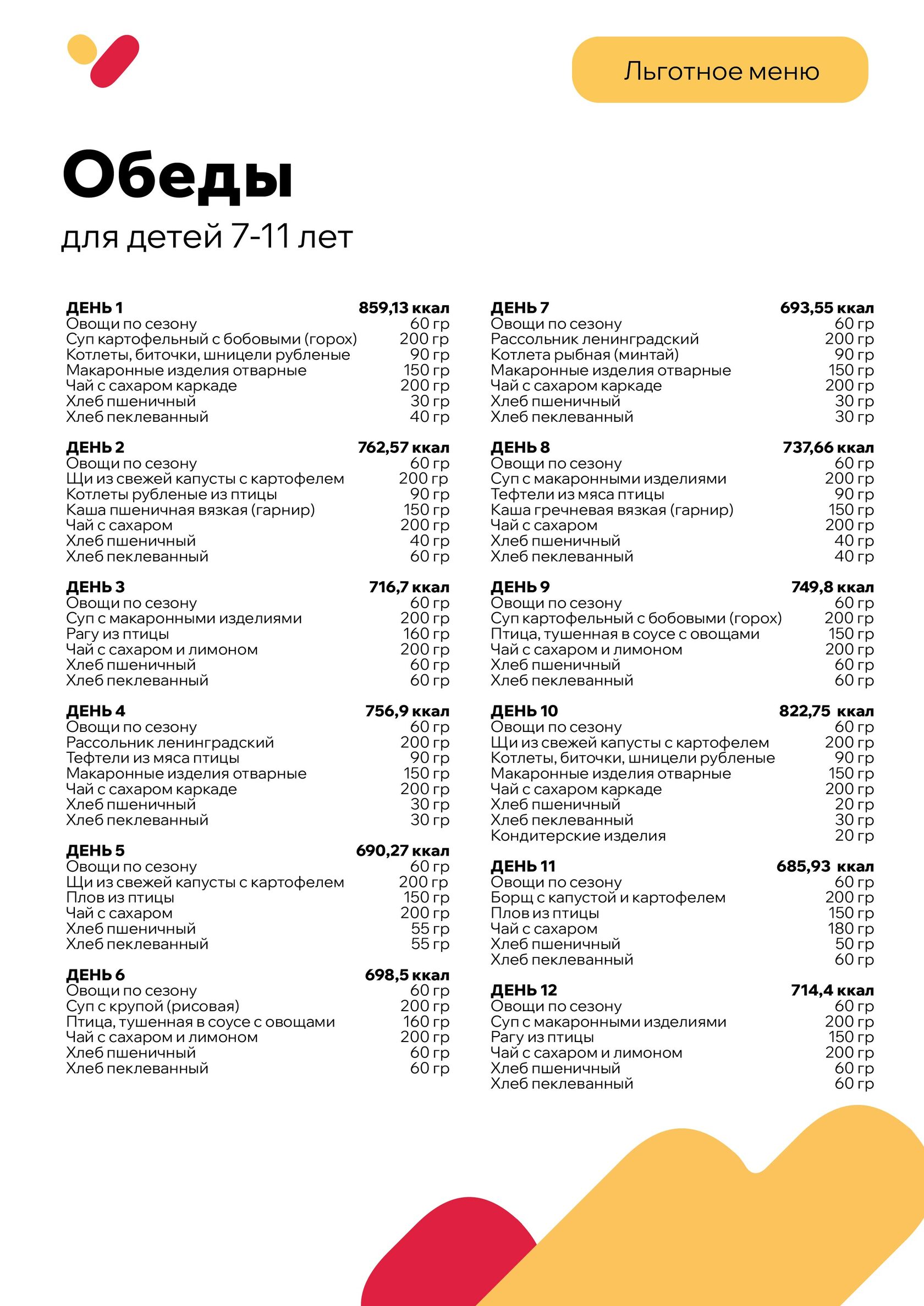 Льготное меню

Обеды
для детей 7-11 лет

ДЕНЬ 1 859,13 ккал
Овощи по сезону 60 гр
Суп картофельный с бобовыми (горох) 200 гр
Котлеты, биточки, шницели рубленые 90 гр
Макаронные изделия отварные 150 гр
Чай с сахаром каркаде 200 гр
Хлеб пшеничный 30 гр
Хлеб пеклеванный 40 гр

ДЕНЬ 2 762,57 ккал
Овощи по сезону 60 гр
Щи из свежей капусты с картофелем 200 гр
Котлеты рубленые из птицы 90 гр
Каша пшеничная вязкая (гарнир) 150 гр
Чай с сахаром 200 гр
Хлеб пшеничный 40 гр
Хлеб пеклеванный 60 гр

ДЕНЬ 3 716,7 ккал
Овощи по сезону 60 гр
Суп с макаронными изделиями 200 гр
Рагу из птицы 160 гр
Чай с сахаром и лимоном 200 гр
Хлеб пшеничный 60 гр
Хлеб пеклеванный 60 гр

ДЕНЬ 4 756,9 ккал
Овощи по сезону 60 гр
Рассольник ленинградский 200 гр
Тефтели из мяса птицы 90 гр
Макаронные изделия отварные 150 гр
Чай с сахаром каркаде 200 гр
Хлеб пшеничный 30 гр
Хлеб пеклеванный 30 гр

ДЕНЬ 5 690,27 ккал
Овощи по сезону 60 гр
Щи из свежей капусты с картофелем 200 гр
Плов из птицы 150 гр
Чай с сахаром 200 гр
Хлеб пшеничный 55 гр
Хлеб пеклеванный 55 гр

ДЕНЬ 6 698,5 ккал
Овощи по сезону 60 гр
Суп с крупой (рисовая) 200 гр
Птица, тушенная в соусе с овощами 160 гр
Чай с сахаром и лимоном 200 гр
Хлеб пшеничный 60 гр
Хлеб пеклеванный 60 гр

ДЕНЬ 7 693,55 ккал
Овощи по сезону 60 гр
Рассольник ленинградский 200 гр
Котлета рыбная (минтай) 90 гр
Макаронные изделия отварные 150 гр
Чай с сахаром каркаде 200 гр
Хлеб пшеничный 30 гр
Хлеб пеклеванный 30 гр

ДЕНЬ 8 737,66 ккал
Овощи по сезону 60 гр
Суп с макаронными изделиями 200 гр
Тефтели из мяса птицы 90 гр
Каша гречневая вязкая (гарнир) 150 гр
Чай с сахаром 200 гр
Хлеб пшеничный 40 гр
Хлеб пеклеванный 40 гр

ДЕНЬ 9 749,8 ккал
Овощи по сезону 60 гр
Суп картофельный с бобовыми (горох) 200 гр
Птица, тушенная в соусе с овощами 150 гр
Чай с сахаром и лимоном 200 гр
Хлеб пшеничный 60 гр
Хлеб пеклеванный 60 гр

ДЕНЬ 10 822,75 ккал
Овощи по сезону 60 гр
Щи из свежей капусты с картофелем 200 гр
Котлеты, биточки, шницели рубленые 90 гр
Макаронные изделия отварные 150 гр
Чай с сахаром каркаде 200 гр
Хлеб пшеничный 20 гр
Хлеб пеклеванный 30 гр
Кондитерские изделия 20 гр

ДЕНЬ 11 685,93 ккал
Овощи по сезону 60 гр
Борщ с капустой и картофелем 200 гр
Плов из птицы 150 гр
Чай с сахаром 180 гр
Хлеб пшеничный 50 гр
Хлеб пеклеванный 60 гр

ДЕНЬ 12 714,4 ккал
Овощи по сезону 60 гр
Суп с макаронными изделиями 200 гр
Рагу из птицы 150 гр
Чай с сахаром и лимоном 200 гр
Хлеб пшеничный 60 гр
Хлеб пеклеванный 60 гр